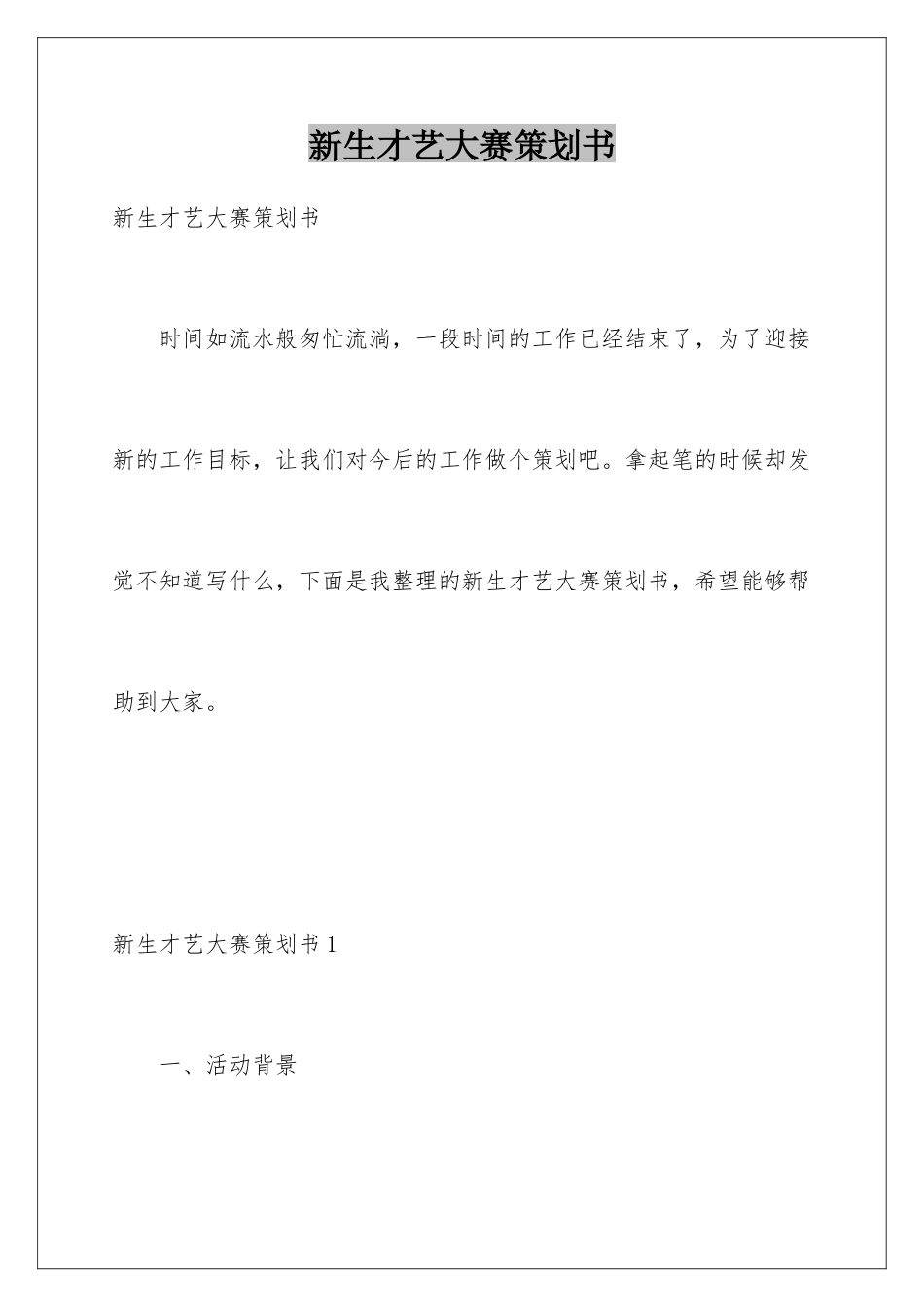 新生才艺大赛策划书

新生才艺大赛策划书

时间如流水般匆忙流淌，一段时间的工作已经结束了，为了迎接新的工作目标，让我们对今后的工作做个策划吧。拿起笔的时候却发觉不知道写什么，下面是我整理的新生才艺大赛策划书，希望能够帮助到大家。

新生才艺大赛策划书 1

一、活动背景